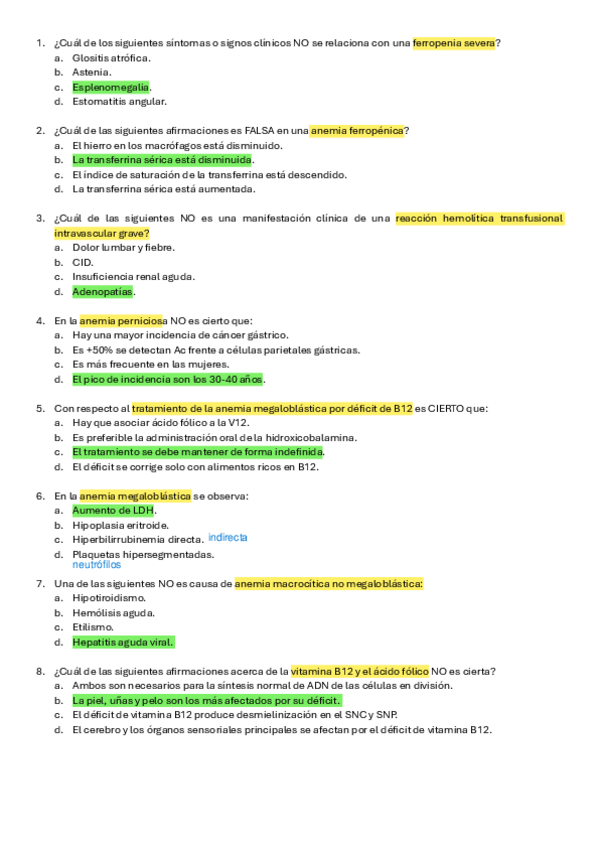 1. ¿Cuál de los siguientes síntomas o signos clínicos NO se relaciona con una ferropenia severa?
a. Glositis atrófica.
b. Astenia.
c. Esplenomegalia.
d. Estomatitis angular.

2. ¿Cuál de las siguientes afirmaciones es FALSA en una anemia ferropénica?
a. El hierro en los macrófagos está disminuido.
b. La transferrina sérica está disminuida.
c. El índice de saturación de la transferrina está descendido.
d. La transferrina sérica está aumentada.

3. ¿Cuál de las siguientes NO es una manifestación clínica de una reacción hemolítica transfusional intravascular grave?
a. Dolor lumbar y fiebre.
b. CID.
c. Insuficiencia renal aguda.
d. Adenopatías.

4. En la anemia perniciosa NO es cierto que:
a. Hay una mayor incidencia de cáncer gástrico.
b. Es +50% se detectan Ac frente a células parietales gástricas.
c. Es más frecuente en las mujeres.
d. El pico de incidencia son los 30-40 años.

5. Con respecto al tratamiento de la anemia megaloblástica por déficit de B12 es CIERTO que:
a. Hay que asociar ácido fólico a la V12.
b. Es preferible la administración oral de la hidroxicobalamina.
c. El tratamiento se debe mantener de forma indefinida.
d. El déficit se corrige solo con alimentos ricos en B12.

6. En la anemia megaloblástica se observa:
a. Aumento de LDH.
b. Hipoplasia eritroide.
c. Hiperbilirrubinemia directa. indirecta
d. Plaquetas hipersegmentadas.
neutrófilos

7. Una de las siguientes NO es causa de anemia macrocítica no megaloblástica:
a. Hipotiroidismo.
b. Hemólisis aguda.
c. Etilismo.
d. Hepatitis aguda viral.

8. ¿Cuál de las siguientes afirmaciones acerca de la vitamina B12 y el ácido fólico NO es cierta?
a. Ambos son necesarios para la síntesis normal de ADN de las células en división.
b. La piel, uñas y pelo son los más afectados por su déficit.
c. El déficit de vitamina B12 produce desmielinización en el SNC y SNP.
d. El cerebro y los órganos sensoriales principales se afectan por el déficit de vitamina B12.